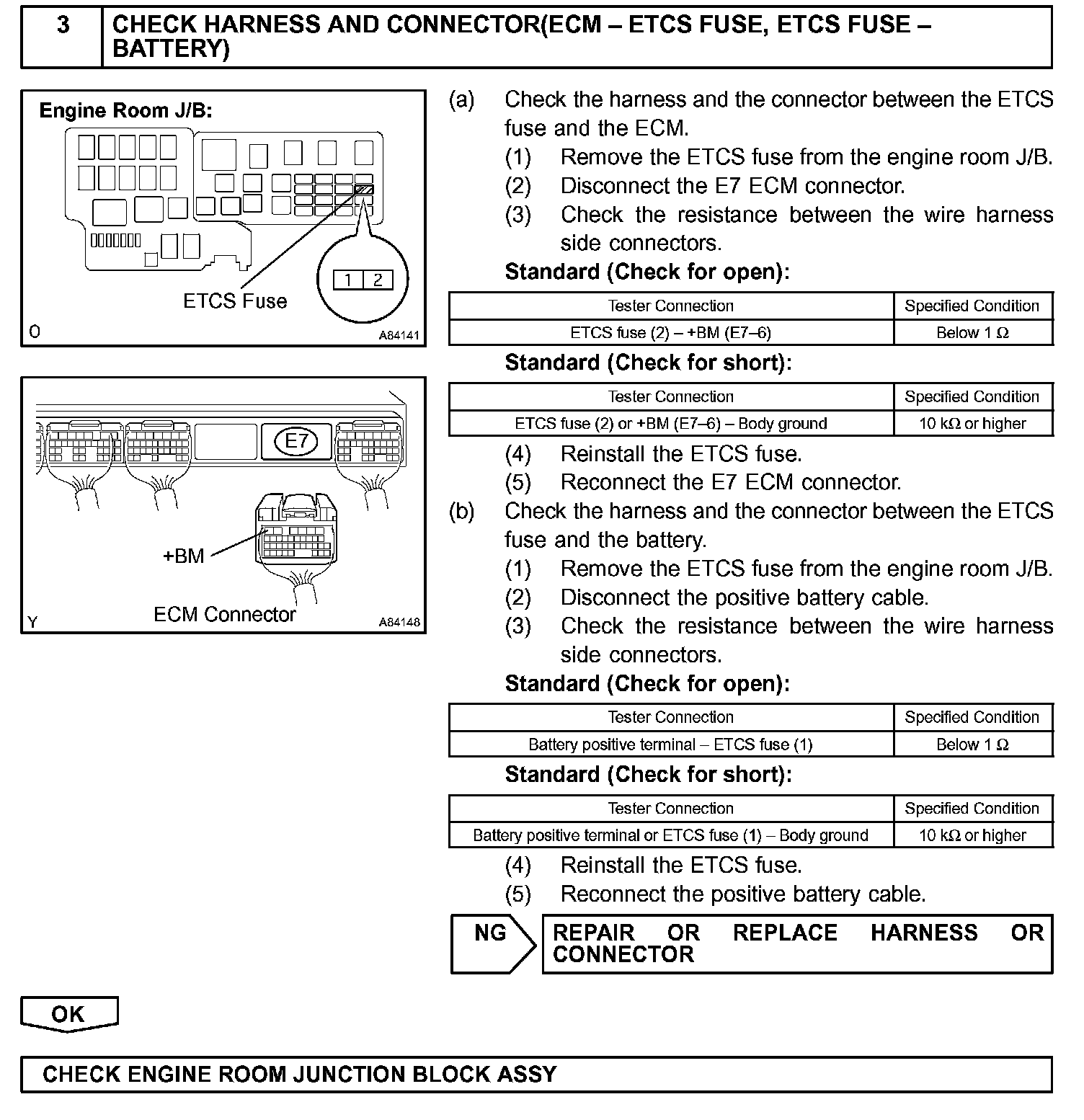 3 CHECK HARNESS AND CONNECTOR(ECM – ETCS FUSE, ETCS FUSE – BATTERY)

Engine Room J/B:

1 2

ETCS Fuse

O A84141

E7

+BM

ECM Connector

Y A84148

(a) Check the harness and the connector between the ETCS fuse and the ECM.

(1) Remove the ETCS fuse from the engine room J/B.

(2) Disconnect the E7 ECM connector.

(3) Check the resistance between the wire harness side connectors.

Standard (Check for open):

| Tester Connection | Specified Condition |
|---|---|
| ETCS fuse (2) – +BM (E7–6) | Below 1 Ω |

Standard (Check for short):

| Tester Connection | Specified Condition |
|---|---|
| ETCS fuse (2) or +BM (E7–6) – Body ground | 10 kΩ or higher |

(4) Reinstall the ETCS fuse.

(5) Reconnect the E7 ECM connector.

(b) Check the harness and the connector between the ETCS fuse and the battery.

(1) Remove the ETCS fuse from the engine room J/B.

(2) Disconnect the positive battery cable.

(3) Check the resistance between the wire harness side connectors.

Standard (Check for open):

| Tester Connection | Specified Condition |
|---|---|
| Battery positive terminal – ETCS fuse (1) | Below 1 Ω |

Standard (Check for short):

| Tester Connection | Specified Condition |
|---|---|
| Battery positive terminal or ETCS fuse (1) – Body ground | 10 kΩ or higher |

(4) Reinstall the ETCS fuse.

(5) Reconnect the positive battery cable.

NG

REPAIR OR REPLACE HARNESS OR CONNECTOR

OK

CHECK ENGINE ROOM JUNCTION BLOCK ASSY